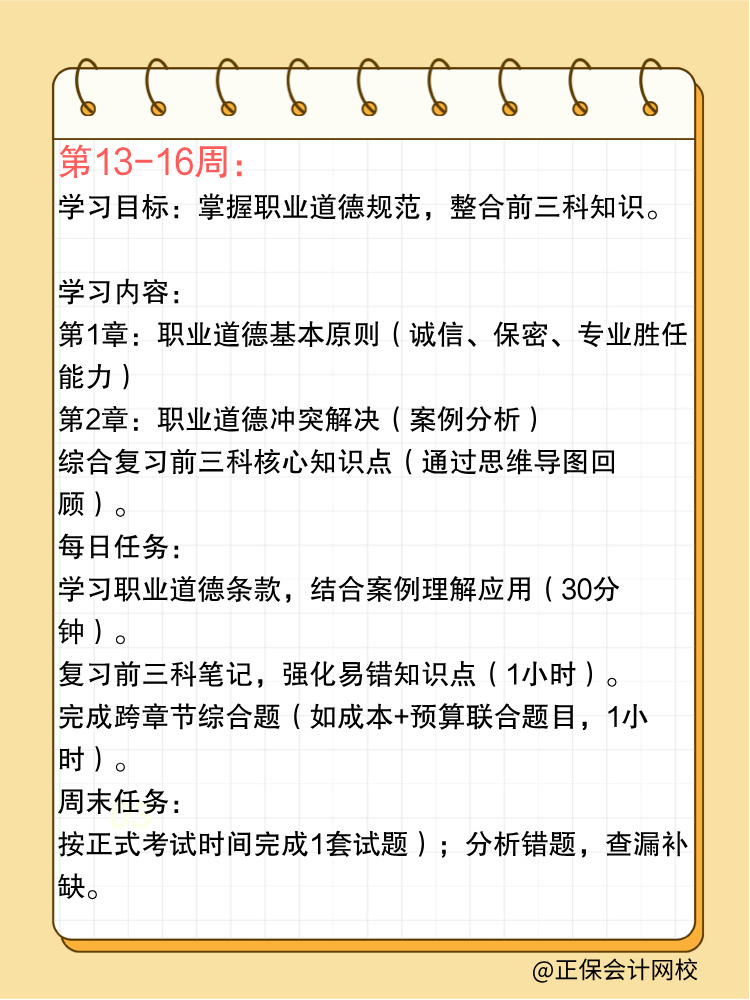 第13-16周：
学习目标：掌握职业道德规范，整合前三科知识。

学习内容：
第1章：职业道德基本原则（诚信、保密、专业胜任能力）
第2章：职业道德冲突解决（案例分析）
综合复习前三科核心知识点（通过思维导图回顾）。
每日任务：
学习职业道德条款，结合案例理解应用（30分钟）。
复习前三科笔记，强化易错知识点（1小时）。
完成跨章节综合题（如成本+预算联合题目，1小时）。
周末任务：
按正式考试时间完成1套试题）；分析错题，查漏补缺。

@正保会计网校